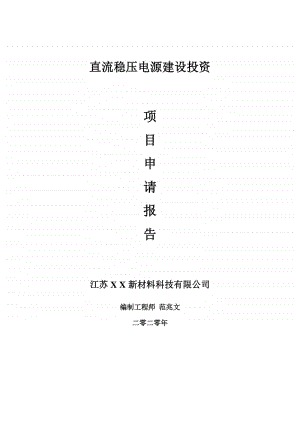 直流稳压电源建设投资

项
目
申
请
报
告

江苏 X X 新材料科技有限公司

编制工程师 范兆文

二零二零年